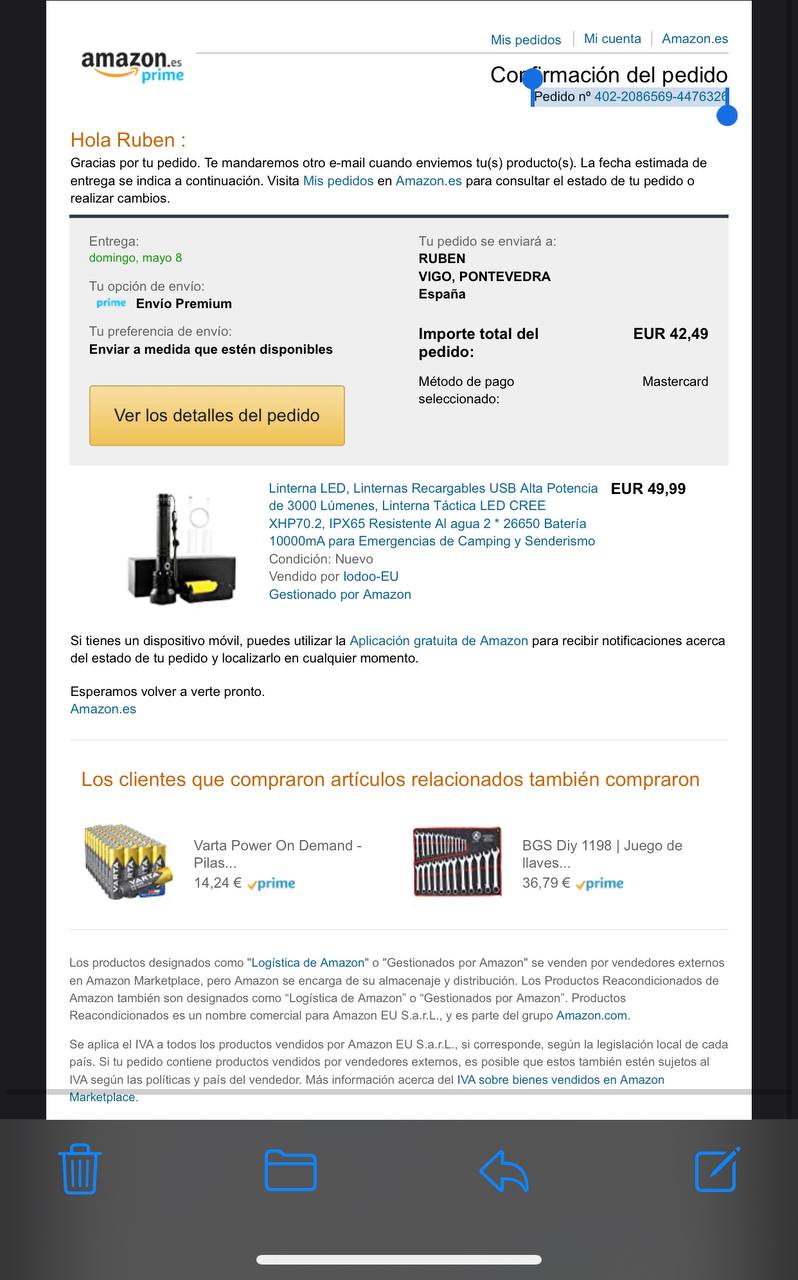 amazon.es prime

Mis pedidos | Mi cuenta | Amazon.es

Confirmación del pedido
Pedido nº 402-2086569-4476326

Hola Ruben :
Gracias por tu pedido. Te mandaremos otro e-mail cuando enviemos tu(s) producto(s). La fecha estimada de entrega se indica a continuación. Visita Mis pedidos en Amazon.es para consultar el estado de tu pedido o realizar cambios.

Entrega:
domingo, mayo 8

Tu opción de envío:
prime Envío Premium

Tu preferencia de envío:
Enviar a medida que estén disponibles

Ver los detalles del pedido

Tu pedido se enviará a:
RUBEN
VIGO, PONTEVEDRA
España

Importe total del pedido: EUR 42,49

Método de pago seleccionado: Mastercard

Linterna LED, Linternas Recargables USB Alta Potencia de 3000 Lúmenes, Linterna Táctica LED CREE XHP70.2, IPX65 Resistente Al agua 2 * 26650 Batería 10000mA para Emergencias de Camping y Senderismo
Condición: Nuevo
Vendido por Iodoo-EU
Gestionado por Amazon

EUR 49,99

Si tienes un dispositivo móvil, puedes utilizar la Aplicación gratuita de Amazon para recibir notificaciones acerca del estado de tu pedido y localizarlo en cualquier momento.

Esperamos volver a verte pronto.
Amazon.es

Los clientes que compraron artículos relacionados también compraron

Varta Power On Demand - Pilas...
14,24 € prime

BGS Diy 1198 | Juego de llaves...
36,79 € prime

Los productos designados como "Logística de Amazon" o "Gestionados por Amazon" se venden por vendedores externos en Amazon Marketplace, pero Amazon se encarga de su almacenaje y distribución. Los Productos Reacondicionados de Amazon también son designados como “Logística de Amazon” o “Gestionados por Amazon”. Productos Reacondicionados es un nombre comercial para Amazon EU S.a.r.L., y es parte del grupo Amazon.com.

Se aplica el IVA a todos los productos vendidos por Amazon EU S.a.r.L., si corresponde, según la legislación local de cada país. Si tu pedido contiene productos vendidos por vendedores externos, es posible que estos también estén sujetos al IVA según las políticas y país del vendedor. Más información acerca del IVA sobre bienes vendidos en Amazon Marketplace.